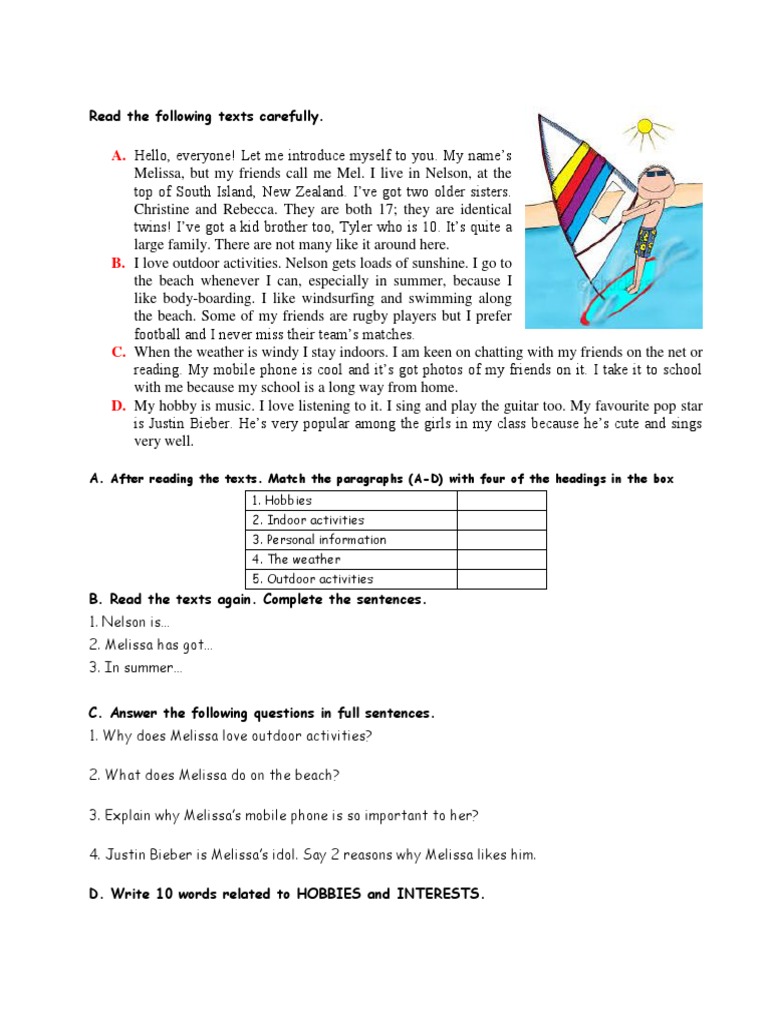 Read the following texts carefully.

A. Hello, everyone! Let me introduce myself to you. My name's Melissa, but my friends call me Mel. I live in Nelson, at the top of South Island, New Zealand. I've got two older sisters. Christine and Rebecca. They are both 17; they are identical twins! I've got a kid brother too, Tyler who is 10. It's quite a large family. There are not many like it around here.

B. I love outdoor activities. Nelson gets loads of sunshine. I go to the beach whenever I can, especially in summer, because I like body-boarding. I like windsurfing and swimming along the beach. Some of my friends are rugby players but I prefer football and I never miss their team's matches.

C. When the weather is windy I stay indoors. I am keen on chatting with my friends on the net or reading. My mobile phone is cool and it's got photos of my friends on it. I take it to school with me because my school is a long way from home.

D. My hobby is music. I love listening to it. I sing and play the guitar too. My favourite pop star is Justin Bieber. He's very popular among the girls in my class because he's cute and sings very well.

A. After reading the texts. Match the paragraphs (A-D) with four of the headings in the box

| 1. Hobbies | |
|---|---|
| 2. Indoor activities | |
| 3. Personal information | |
| 4. The weather | |
| 5. Outdoor activities | |

B. Read the texts again. Complete the sentences.
1. Nelson is...
2. Melissa has got...
3. In summer...

C. Answer the following questions in full sentences.
1. Why does Melissa love outdoor activities?

2. What does Melissa do on the beach?

3. Explain why Melissa's mobile phone is so important to her?

4. Justin Bieber is Melissa's idol. Say 2 reasons why Melissa likes him.

D. Write 10 words related to HOBBIES and INTERESTS.